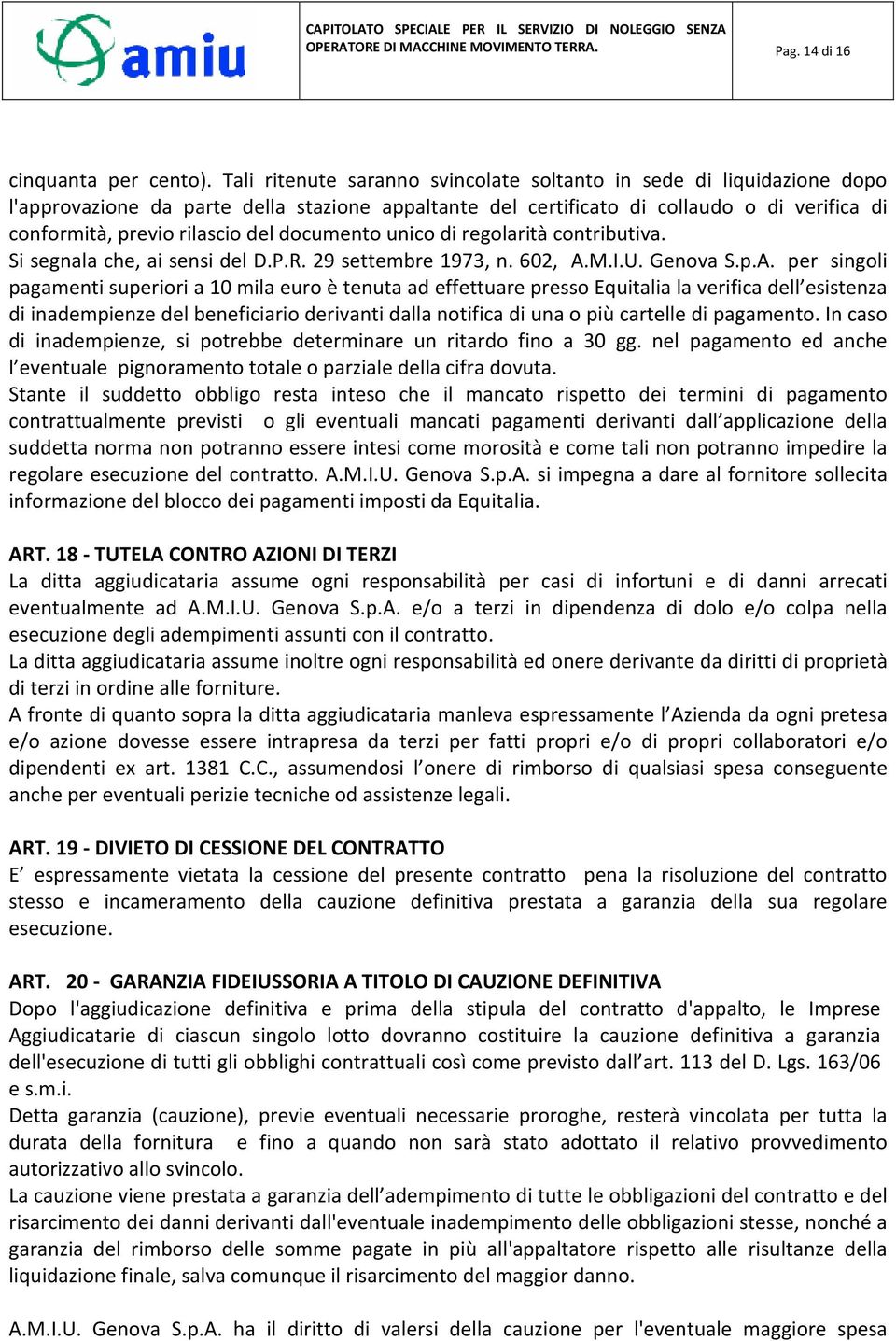 amiu

CAPITOLATO SPECIALE PER IL SERVIZIO DI NOLEGGIO SENZA OPERATORE DI MACCHINE MOVIMENTO TERRA.

Pag. 14 di 16

cinquanta per cento). Tali ritenute saranno svincolate soltanto in sede di liquidazione dopo l'approvazione da parte della stazione appaltante del certificato di collaudo o di verifica di conformità, previo rilascio del documento unico di regolarità contributiva.
Si segnala che, ai sensi del D.P.R. 29 settembre 1973, n. 602, A.M.I.U. Genova S.p.A. per singoli pagamenti superiori a 10 mila euro è tenuta ad effettuare presso Equitalia la verifica dell'esistenza di inadempienze del beneficiario derivanti dalla notifica di una o più cartelle di pagamento. In caso di inadempienze, si potrebbe determinare un ritardo fino a 30 gg. nel pagamento ed anche l'eventuale pignoramento totale o parziale della cifra dovuta.
Stante il suddetto obbligo resta inteso che il mancato rispetto dei termini di pagamento contrattualmente previsti o gli eventuali mancati pagamenti derivanti dall'applicazione della suddetta norma non potranno essere intesi come morosità e come tali non potranno impedire la regolare esecuzione del contratto. A.M.I.U. Genova S.p.A. si impegna a dare al fornitore sollecita informazione del blocco dei pagamenti imposti da Equitalia.

ART. 18 - TUTELA CONTRO AZIONI DI TERZI
La ditta aggiudicataria assume ogni responsabilità per casi di infortuni e di danni arrecati eventualmente ad A.M.I.U. Genova S.p.A. e/o a terzi in dipendenza di dolo e/o colpa nella esecuzione degli adempimenti assunti con il contratto.
La ditta aggiudicataria assume inoltre ogni responsabilità ed onere derivante da diritti di proprietà di terzi in ordine alle forniture.
A fronte di quanto sopra la ditta aggiudicataria manleva espressamente l'Azienda da ogni pretesa e/o azione dovesse essere intrapresa da terzi per fatti propri e/o di propri collaboratori e/o dipendenti ex art. 1381 C.C., assumendosi l'onere di rimborso di qualsiasi spesa conseguente anche per eventuali perizie tecniche od assistenze legali.

ART. 19 - DIVIETO DI CESSIONE DEL CONTRATTO
E' espressamente vietata la cessione del presente contratto pena la risoluzione del contratto stesso e incameramento della cauzione definitiva prestata a garanzia della sua regolare esecuzione.

ART. 20 - GARANZIA FIDEIUSSORIA A TITOLO DI CAUZIONE DEFINITIVA
Dopo l'aggiudicazione definitiva e prima della stipula del contratto d'appalto, le Imprese Aggiudicatarie di ciascun singolo lotto dovranno costituire la cauzione definitiva a garanzia dell'esecuzione di tutti gli obblighi contrattuali così come previsto dall'art. 113 del D. Lgs. 163/06 e s.m.i.
Detta garanzia (cauzione), previe eventuali necessarie proroghe, resterà vincolata per tutta la durata della fornitura e fino a quando non sarà stato adottato il relativo provvedimento autorizzativo allo svincolo.
La cauzione viene prestata a garanzia dell'adempimento di tutte le obbligazioni del contratto e del risarcimento dei danni derivanti dall'eventuale inadempimento delle obbligazioni stesse, nonché a garanzia del rimborso delle somme pagate in più all'appaltatore rispetto alle risultanze della liquidazione finale, salva comunque il risarcimento del maggior danno.

A.M.I.U. Genova S.p.A. ha il diritto di valersi della cauzione per l'eventuale maggiore spesa